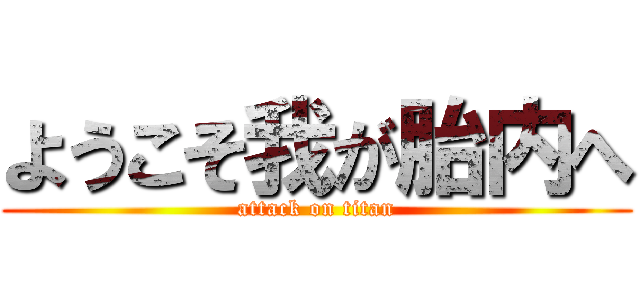 ようこそ我が胎内へ
attack on titan